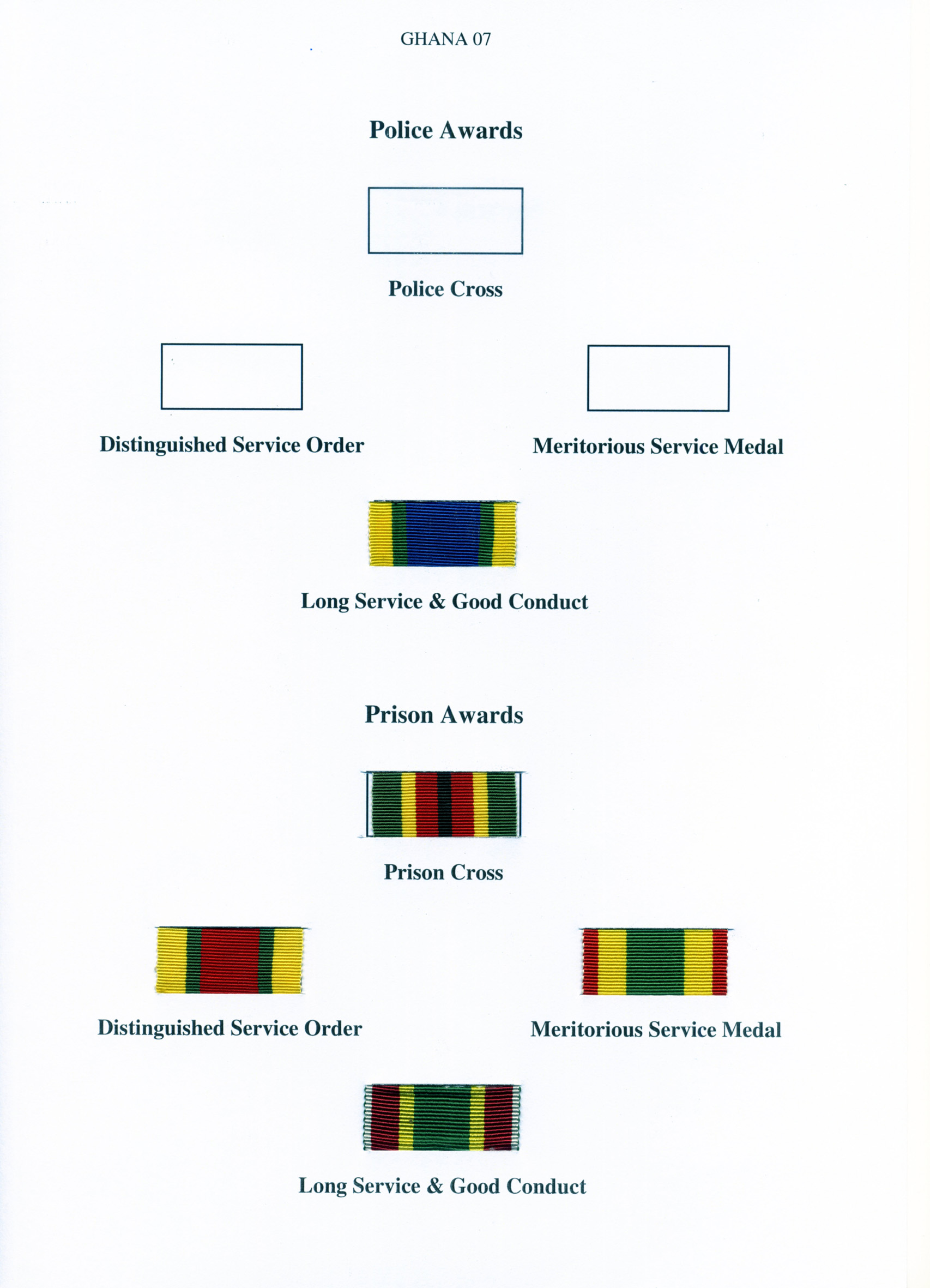 GHANA 07

Police Awards

Police Cross

Distinguished Service Order

Meritorious Service Medal

Long Service & Good Conduct

Prison Awards

Prison Cross

Distinguished Service Order

Meritorious Service Medal

Long Service & Good Conduct